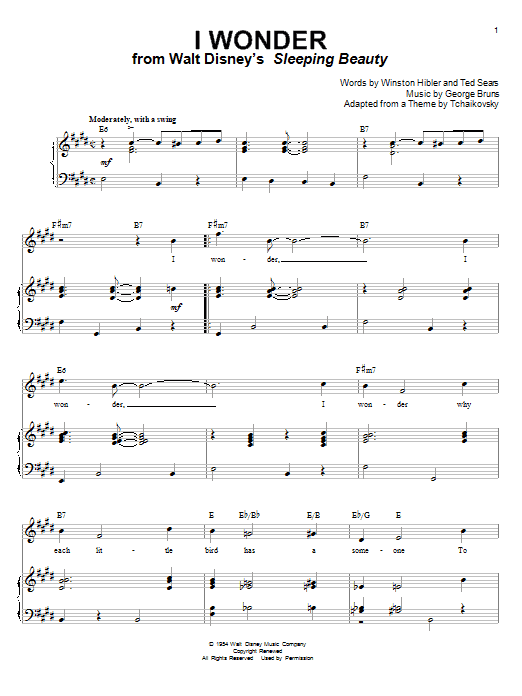 1

I WONDER
from Walt Disney's Sleeping Beauty

Words by Winston Hibler and Ted Sears
Music by George Bruns
Adapted from a Theme by Tchaikovsky

Moderately, with a swing
E6 B7
mf

F♯m7 B7 F♯m7 B7
I won - der, I
mf

E6 F♯m7
won - der, I won - der why

B7 E E♭/B♭ E/B E♭/G E
each lit - tle bird has a some - one To

© 1954 Walt Disney Music Company
Copyright Renewed
All Rights Reserved Used by Permission